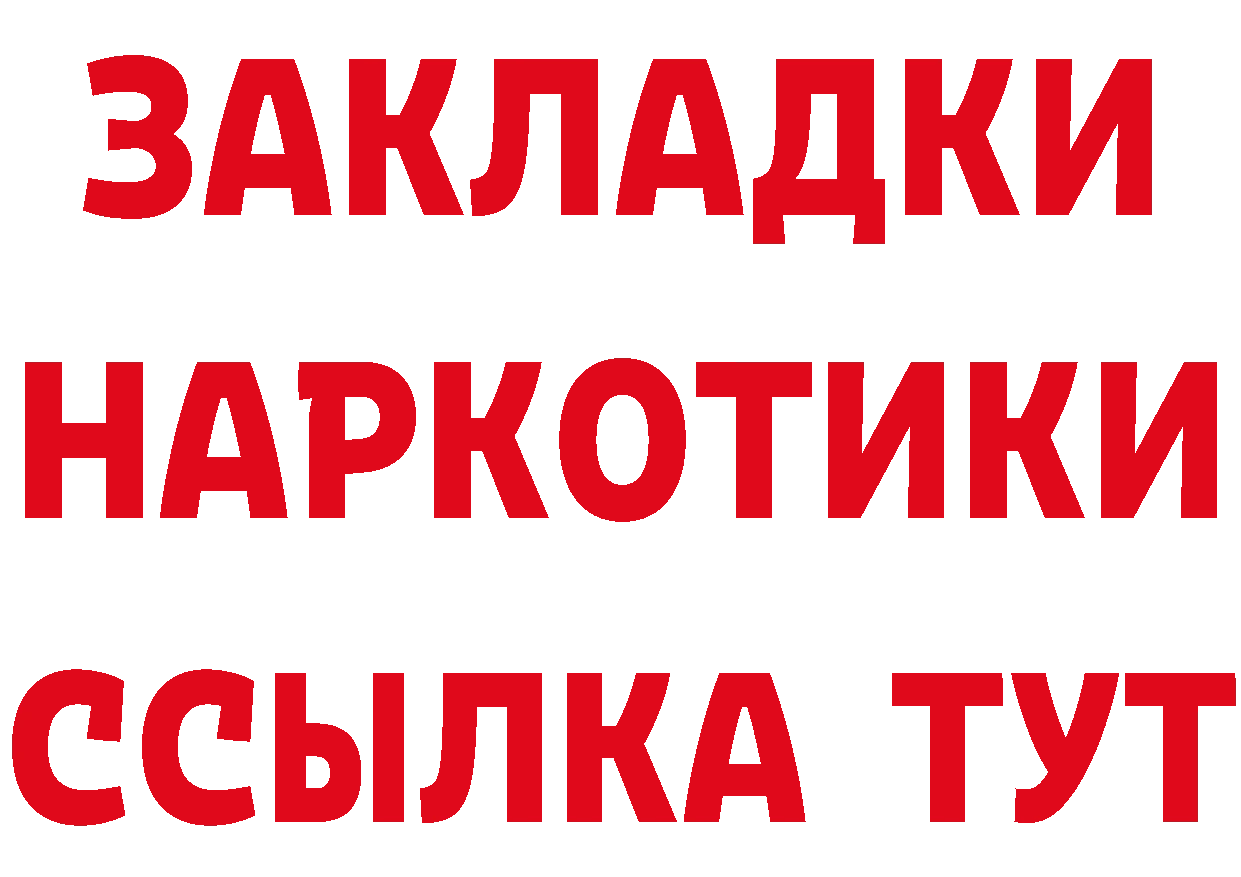 ЗАКЛАДКИ НАРКОТИКИ ССЫЛКА ТУТ